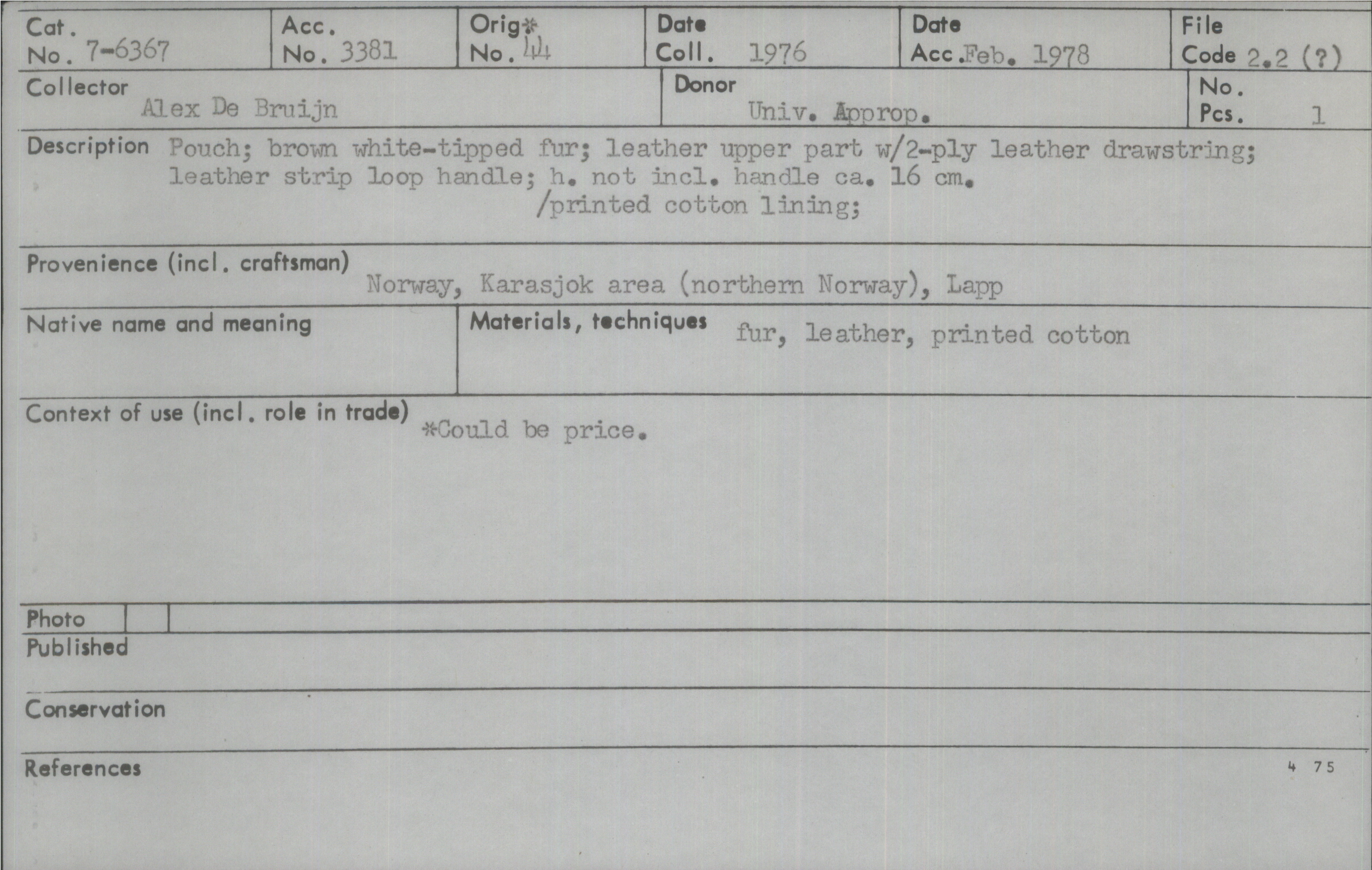 Cat. No. 7-6367

Acc. No. 3381

Orig* No. 44

Date Coll. 1976

Date Acc. Feb. 1978

File Code 2.2 (?)

Collector
Alex De Bruijn

Donor
Univ. Approp.

No. Pcs. 1

Description Pouch; brown white-tipped fur; leather upper part w/2-ply leather drawstring; leather strip loop handle; h. not incl. handle ca. 16 cm.
/printed cotton lining;

Provenience (incl. craftsman)
Norway, Karasjok area (northern Norway), Lapp

Native name and meaning

Materials, techniques fur, leather, printed cotton

Context of use (incl. role in trade) *Could be price.

Photo

Published

Conservation

References

4 75